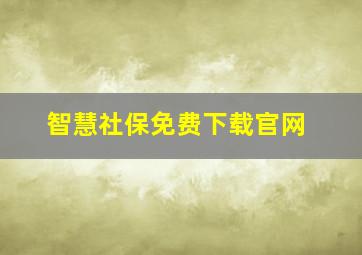 智慧社保免费下载官网